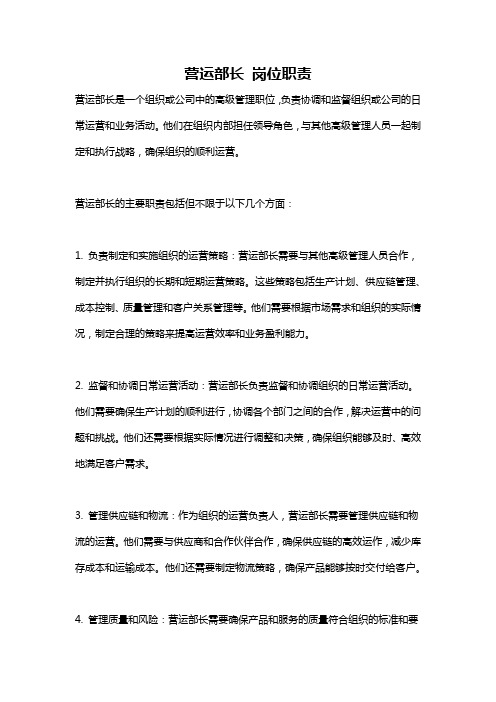 营运部长 岗位职责

营运部长是一个组织或公司中的高级管理职位，负责协调和监督组织或公司的日常运营和业务活动。他们在组织内部担任领导角色，与其他高级管理人员一起制定和执行战略，确保组织的顺利运营。

营运部长的主要职责包括但不限于以下几个方面：

1. 负责制定和实施组织的运营策略：营运部长需要与其他高级管理人员合作，制定并执行组织的长期和短期运营策略。这些策略包括生产计划、供应链管理、成本控制、质量管理和客户关系管理等。他们需要根据市场需求和组织的实际情况，制定合理的策略来提高运营效率和业务盈利能力。

2. 监督和协调日常运营活动：营运部长负责监督和协调组织的日常运营活动。他们需要确保生产计划的顺利进行，协调各个部门之间的合作，解决运营中的问题和挑战。他们还需要根据实际情况进行调整和决策，确保组织能够及时、高效地满足客户需求。

3. 管理供应链和物流：作为组织的运营负责人，营运部长需要管理供应链和物流的运营。他们需要与供应商和合作伙伴合作，确保供应链的高效运作，减少库存成本和运输成本。他们还需要制定物流策略，确保产品能够按时交付给客户。

4. 管理质量和风险：营运部长需要确保产品和服务的质量符合组织的标准和要